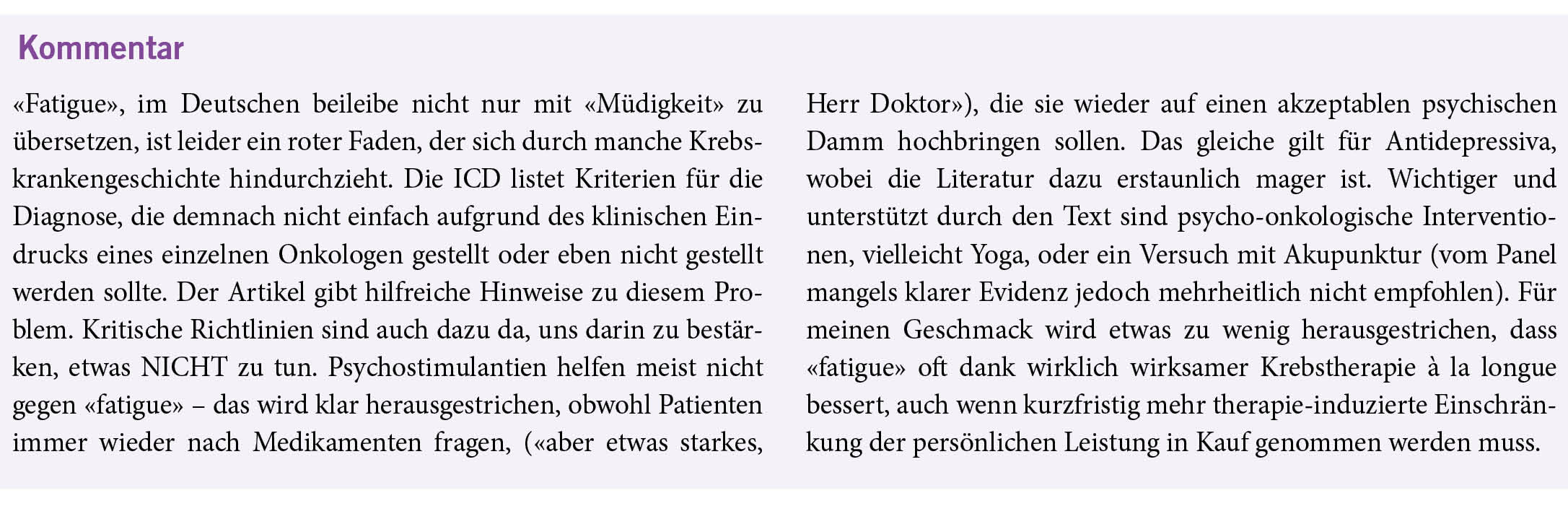 Kommentar

«Fatigue», im Deutschen beileibe nicht nur mit «Müdigkeit» zu übersetzen, ist leider ein roter Faden, der sich durch manche Krebskrankengeschichte hindurchzieht. Die ICD listet Kriterien für die Diagnose, die demnach nicht einfach aufgrund des klinischen Eindrucks eines einzelnen Onkologen gestellt oder eben nicht gestellt werden sollte. Der Artikel gibt hilfreiche Hinweise zu diesem Problem. Kritische Richtlinien sind auch dazu da, uns darin zu bestärken, etwas NICHT zu tun. Psychostimulantien helfen meist nicht gegen «fatigue» – das wird klar herausgestrichen, obwohl Patienten immer wieder nach Medikamenten fragen, («aber etwas starkes, Herr Doktor»), die sie wieder auf einen akzeptablen psychischen Damm hochbringen sollen. Das gleiche gilt für Antidepressiva, wobei die Literatur dazu erstaunlich mager ist. Wichtiger und unterstützt durch den Text sind psycho-onkologische Interventionen, vielleicht Yoga, oder ein Versuch mit Akupunktur (vom Panel mangels klarer Evidenz jedoch mehrheitlich nicht empfohlen). Für meinen Geschmack wird etwas zu wenig herausgestrichen, dass «fatigue» oft dank wirklich wirksamer Krebstherapie à la longue bessert, auch wenn kurzfristig mehr therapie-induzierte Einschränkung der persönlichen Leistung in Kauf genommen werden muss.